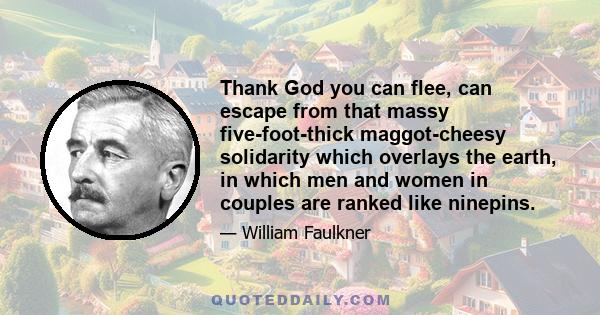 Thank God you can flee, can escape from that massy five-foot-thick maggot-cheesy solidarity which overlays the earth, in which men and women in couples are ranked like ninepins.

— William Faulkner

QUOTEDDAILY.COM